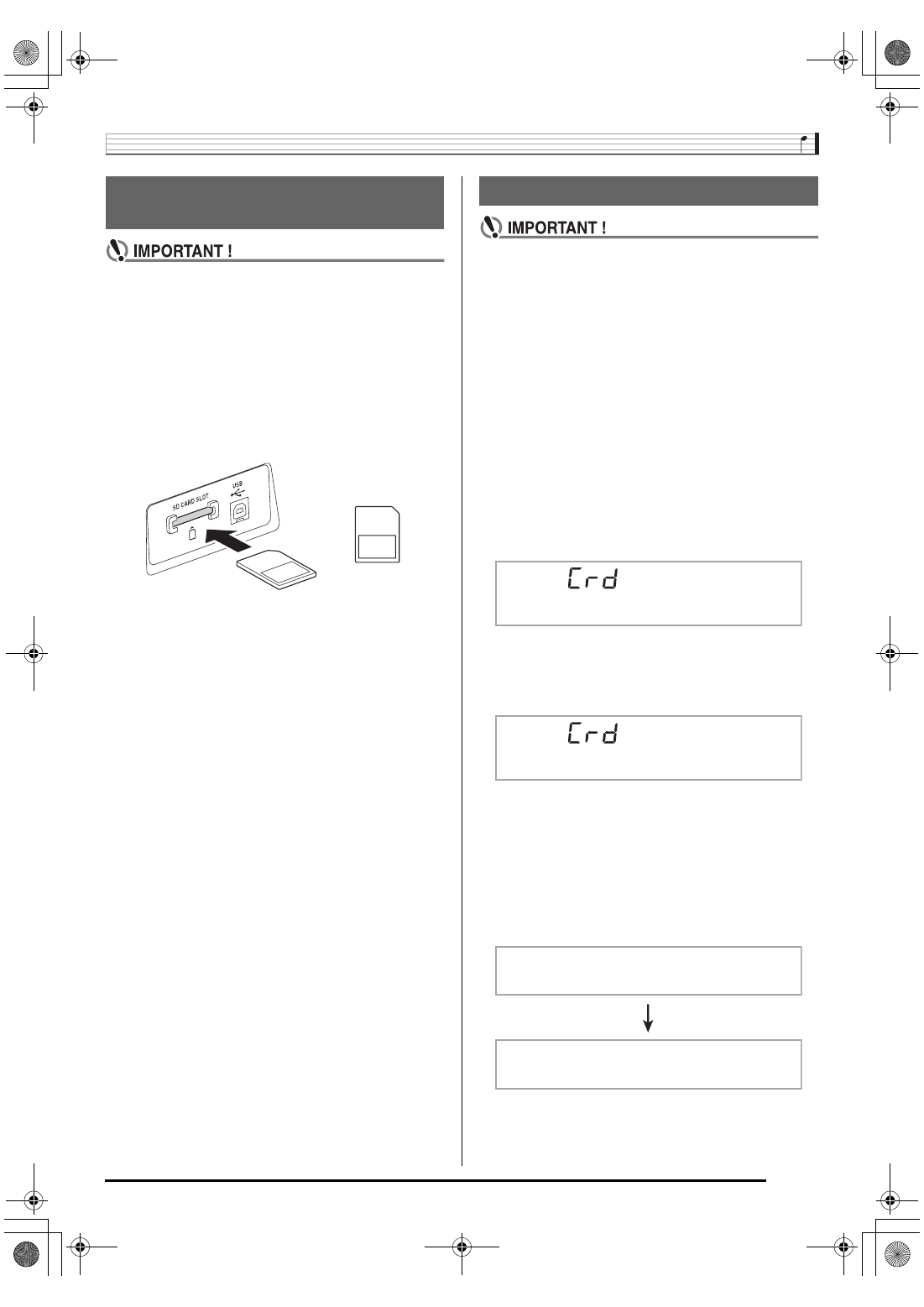 IMPORTANT !

SD CARD SLOT

USB

IMPORTANT !

Crd

Crd